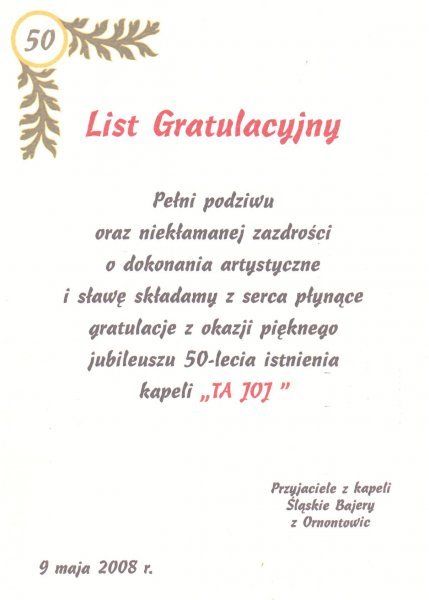 50

List Gratulacyjny

Pełni podziwu oraz niekłamanej zazdrości o dokonania artystyczne i sławę składamy z serca płynące gratulacje z okazji pięknego jubileuszu 50-lecia istnienia kapeli „TA JOJ ”

Przyjaciele z kapeli Śląskie Bajery z Ornontowic

9 maja 2008 r.